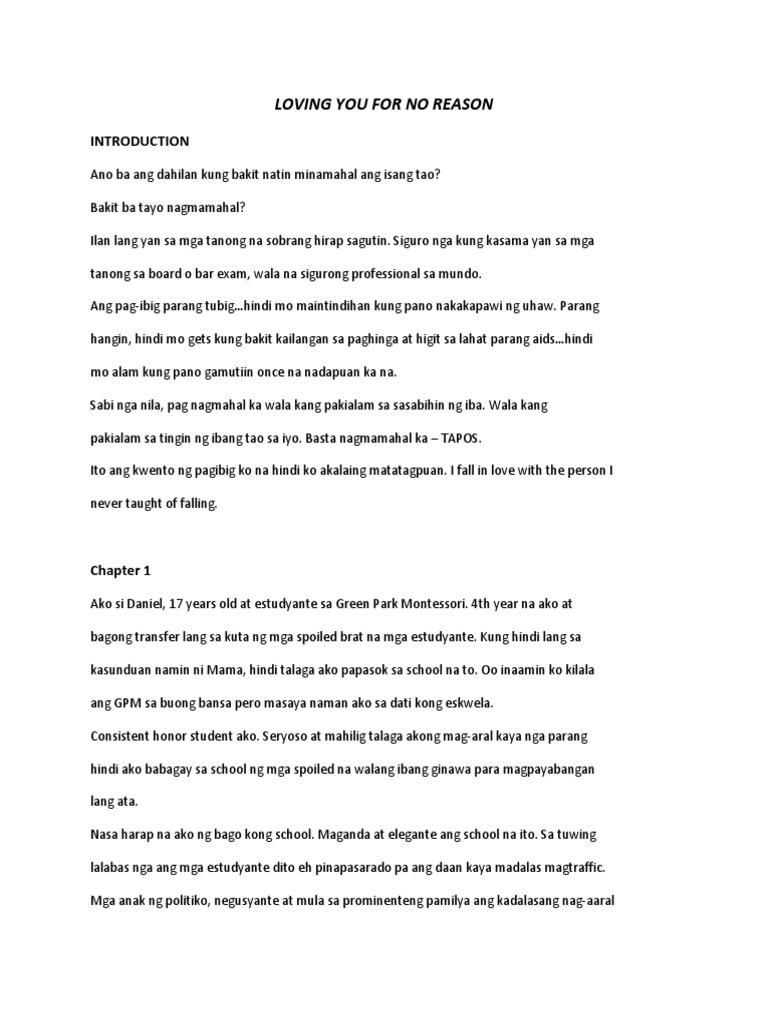 LOVING YOU FOR NO REASON

INTRODUCTION

Ano ba ang dahilan kung bakit natin minamahal ang isang tao?

Bakit ba tayo nagmamahal?

Ilan lang yan sa mga tanong na sobrang hirap sagutin. Siguro nga kung kasama yan sa mga tanong sa board o bar exam, wala na sigurong professional sa mundo.

Ang pag-ibig parang tubig...hindi mo maintindihan kung pano nakakapawi ng uhaw. Parang hangin, hindi mo gets kung bakit kailangan sa paghinga at higit sa lahat parang aids...hindi mo alam kung pano gamutiin once na nadapuan ka na.

Sabi nga nila, pag nagmahal ka wala kang pakialam sa sasabihin ng iba. Wala kang pakialam sa tingin ng ibang tao sa iyo. Basta nagmamahal ka – TAPOS.

Ito ang kwento ng pagibig ko na hindi ko akalaing matatagpuan. I fall in love with the person I never taught of falling.

Chapter 1

Ako si Daniel, 17 years old at estudyante sa Green Park Montessori. 4th year na ako at bagong transfer lang sa kuta ng mga spoiled brat na mga estudyante. Kung hindi lang sa kasunduan namin ni Mama, hindi talaga ako papasok sa school na to. Oo inaamin ko kilala ang GPM sa buong bansa pero masaya naman ako sa dati kong eskwela.

Consistent honor student ako. Seryoso at mahilig talaga akong mag-aral kaya nga parang hindi ako babagay sa school ng mga spoiled na walang ibang ginawa para magpayabangan lang ata.

Nasa harap na ako ng bago kong school. Maganda at elegante ang school na ito. Sa tuwing lalabas nga ang mga estudyante dito eh pinapasarado pa ang daan kaya madalas magtraffic. Mga anak ng politiko, negusyante at mula sa prominenteng pamilya ang kadalasang nag-aaral